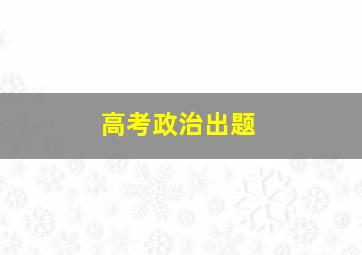 高考政治出题